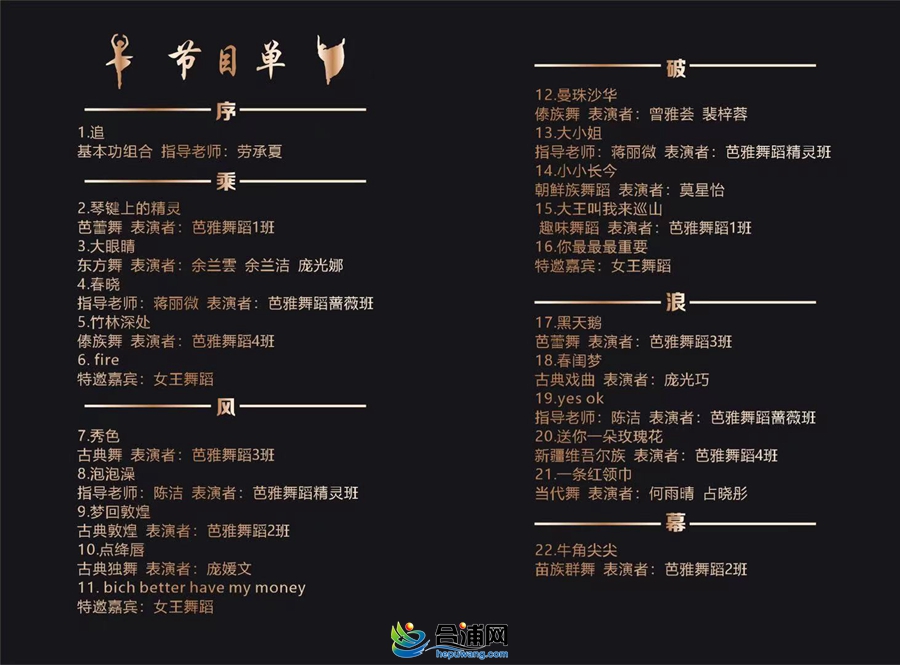 节目单

序

1.追
基本功组合 指导老师：劳承夏

乘

2.琴键上的精灵
芭蕾舞 表演者：芭雅舞蹈1班
3.大眼睛
东方舞 表演者：余兰雲 余兰洁 庞光娜
4.春晓
指导老师：蒋丽微 表演者：芭雅舞蹈蔷薇班
5.竹林深处
傣族舞 表演者：芭雅舞蹈4班
6. fire
特邀嘉宾：女王舞蹈

风

7.秀色
古典舞 表演者：芭雅舞蹈3班
8.泡泡澡
指导老师：陈洁 表演者：芭雅舞蹈精灵班
9.梦回敦煌
古典敦煌 表演者：芭雅舞蹈2班
10.点绛唇
古典独舞 表演者：庞媛文
11. bich better have my money
特邀嘉宾：女王舞蹈

破

12.曼珠沙华
傣族舞 表演者：曾雅荟 裴梓蓉
13.大小姐
指导老师：蒋丽微 表演者：芭雅舞蹈精灵班
14.小小长今
朝鲜族舞蹈 表演者：莫星怡
15.大王叫我来巡山
趣味舞蹈 表演者：芭雅舞蹈1班
16.你最最最重要
特邀嘉宾：女王舞蹈

浪

17.黑天鹅
芭蕾舞 表演者：芭雅舞蹈3班
18.春闺梦
古典戏曲 表演者：庞光巧
19.yes ok
指导老师：陈洁 表演者：芭雅舞蹈蔷薇班
20.送你一朵玫瑰花
新疆维吾尔族 表演者：芭雅舞蹈4班
21.一条红领巾
当代舞 表演者：何雨晴 占晓彤

幕

22.牛角尖尖
苗族群舞 表演者：芭雅舞蹈2班

合浦网
hepuwang.com